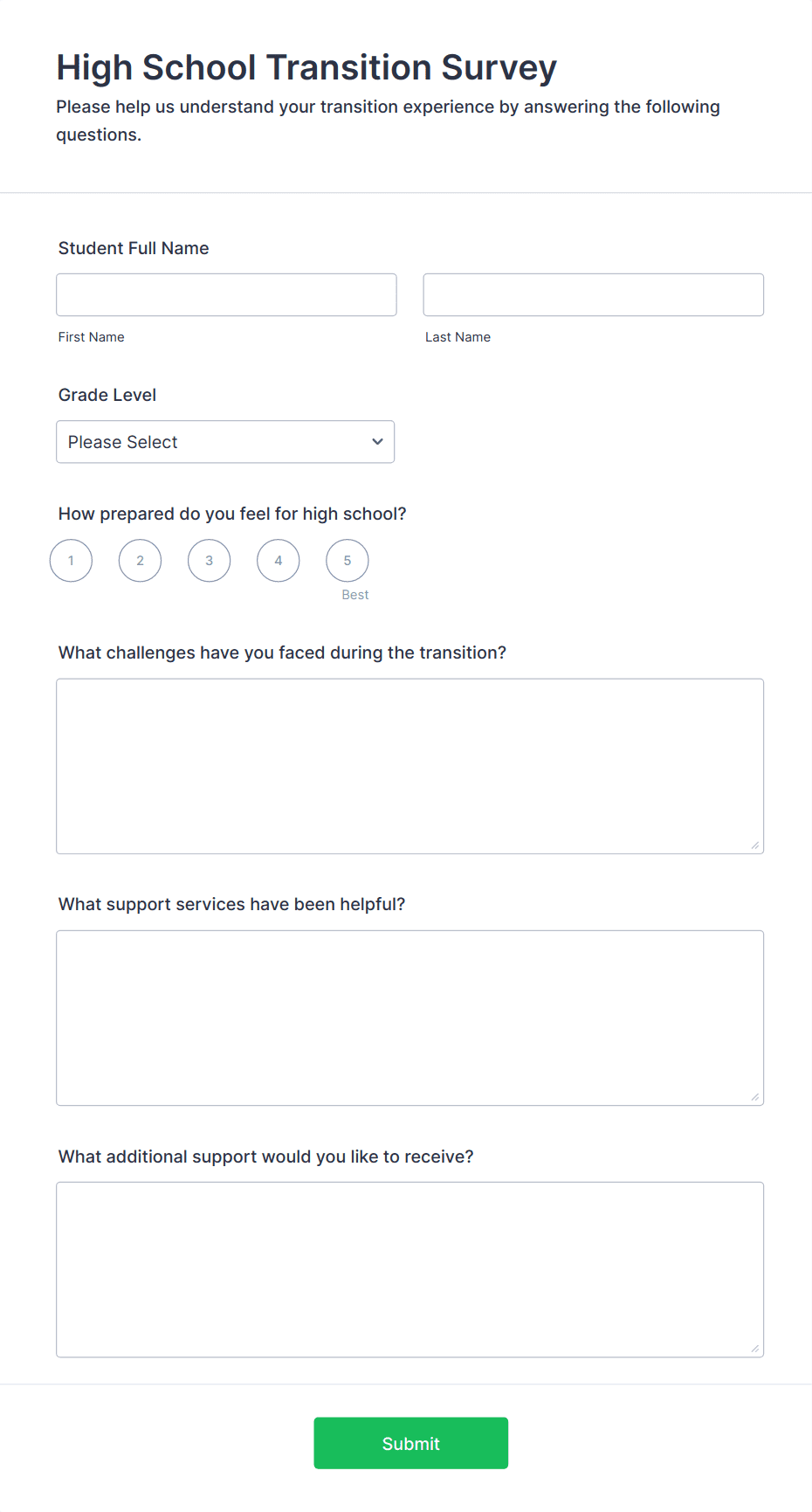 High School Transition Survey
Please help us understand your transition experience by answering the following questions.

Student Full Name

First Name

Last Name

Grade Level

Please Select

How prepared do you feel for high school?

1 2 3 4 5
Best

What challenges have you faced during the transition?

What support services have been helpful?

What additional support would you like to receive?

Submit